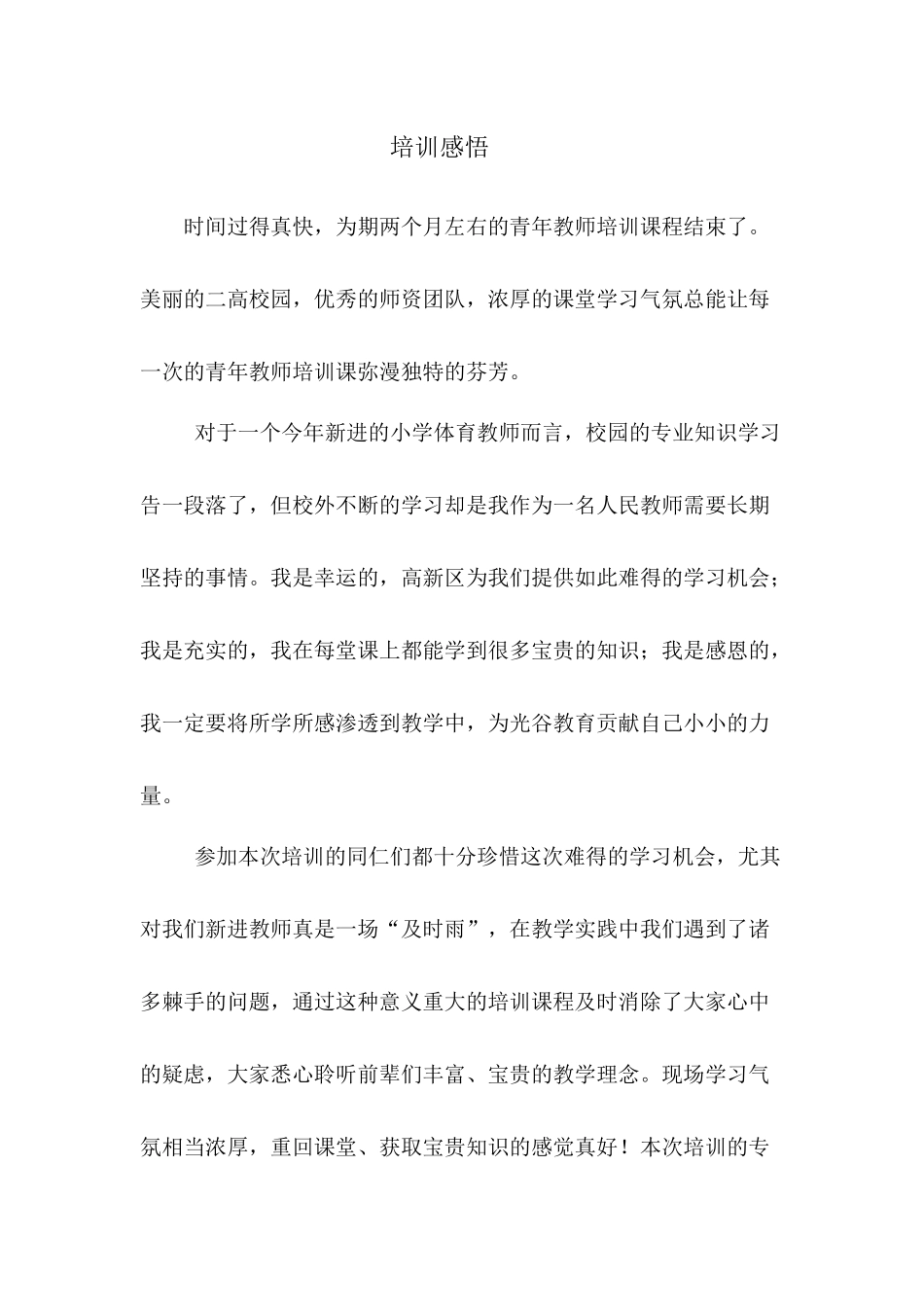 培训感悟

时间过得真快，为期两个月左右的青年教师培训课程结束了。美丽的二高校园，优秀的师资团队，浓厚的课堂学习气氛总能让每一次的青年教师培训课弥漫独特的芬芳。

对于一个今年新进的小学体育教师而言，校园的专业知识学习告一段落了，但校外不断的学习却是我作为一名人民教师需要长期坚持的事情。我是幸运的，高新区为我们提供如此难得的学习机会；我是充实的，我在每堂课上都能学到很多宝贵的知识；我是感恩的，我一定要将所学所感渗透到教学中，为光谷教育贡献自己小小的力量。

参加本次培训的同仁们都十分珍惜这次难得的学习机会，尤其对我们新进教师真是一场“及时雨”，在教学实践中我们遇到了诸多棘手的问题，通过这种意义重大的培训课程及时消除了大家心中的疑虑，大家悉心聆听前辈们丰富、宝贵的教学理念。现场学习气氛相当浓厚，重回课堂、获取宝贵知识的感觉真好！本次培训的专